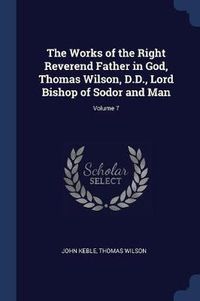 The Works of the Right Reverend Father in God, Thomas Wilson, D.D., Lord Bishop of Sodor and Man

Volume 7

Scholar SELECT

JOHN KEBLE, THOMAS WILSON